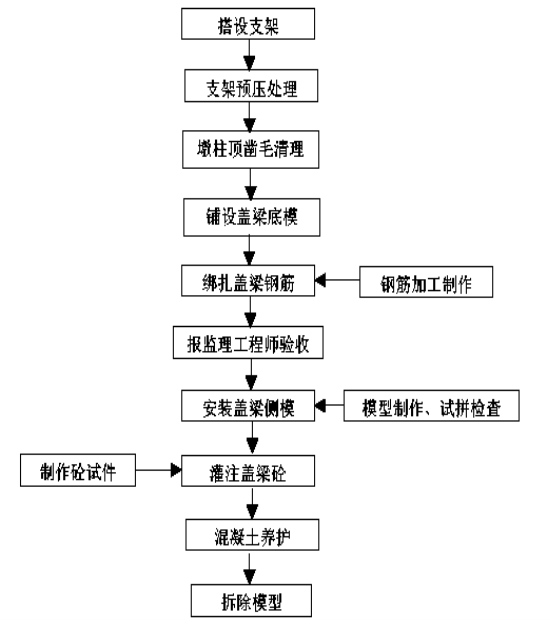 搭设支架

支架预压处理

墩柱顶凿毛清理

铺设盖梁底模

绑扎盖梁钢筋

钢筋加工制作

报监理工程师验收

安装盖梁侧模

模型制作、试拼检查

制作砼试件

灌注盖梁砼

混凝土养护

拆除模型